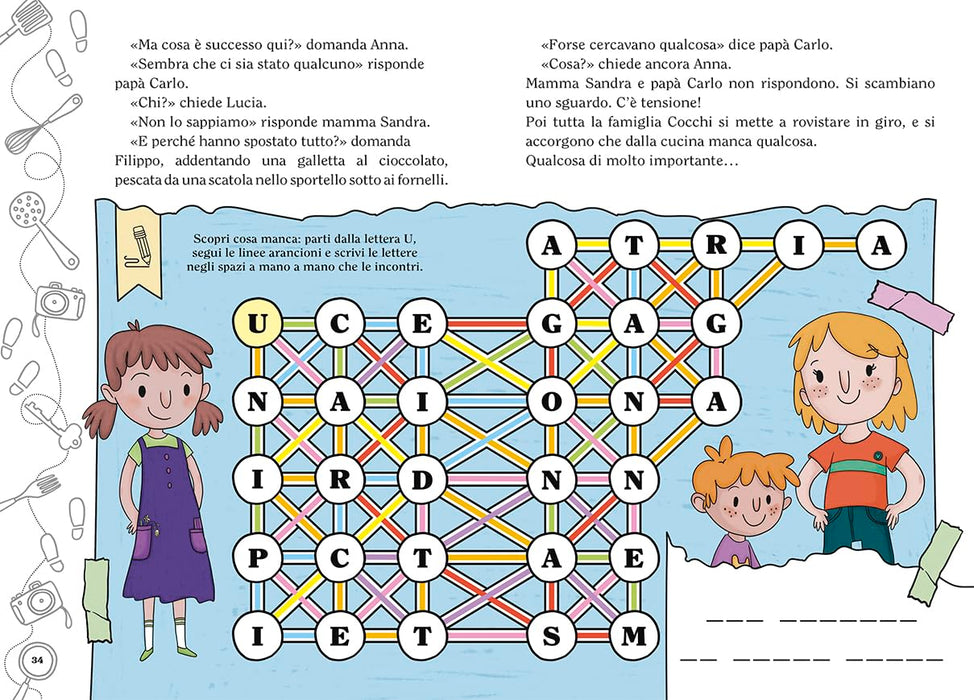 «Ma cosa è successo qui?» domanda Anna.

«Sembra che ci sia stato qualcuno» risponde papà Carlo.

«Chi?» chiede Lucia.

«Non lo sappiamo» risponde mamma Sandra.

«E perché hanno spostato tutto?» domanda Filippo, addentando una galletta al cioccolato, pescata da una scatola nello sportello sotto ai fornelli.

«Forse cercavano qualcosa» dice papà Carlo.

«Cosa?» chiede ancora Anna.

Mamma Sandra e papà Carlo non rispondono. Si scambiano uno sguardo. C'è tensione!

Poi tutta la famiglia Cocchi si mette a rovistare in giro, e si accorgono che dalla cucina manca qualcosa.

Qualcosa di molto importante…

Scopri cosa manca: parti dalla lettera U, segui le linee arancioni e scrivi le lettere negli spazi a mano a mano che le incontri.

A T R I A
U C E G A G
N A I O N A
I R D N N
P C T A E
I E T S M

____ ____
____ ____ ____

34